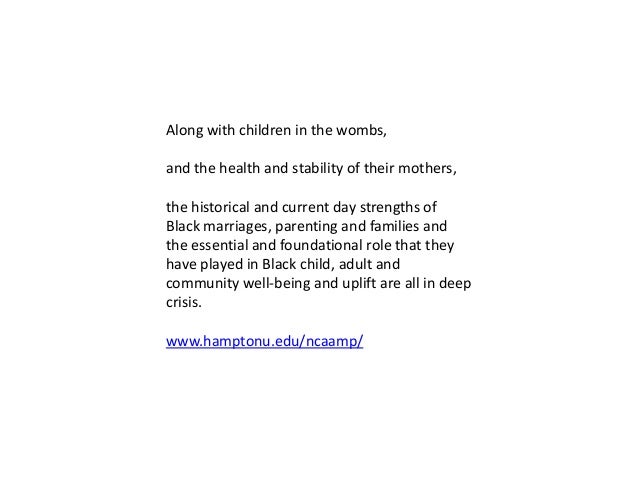 Along with children in the wombs,

and the health and stability of their mothers,

the historical and current day strengths of Black marriages, parenting and families and the essential and foundational role that they have played in Black child, adult and community well-being and uplift are all in deep crisis.

www.hamptonu.edu/ncaamp/